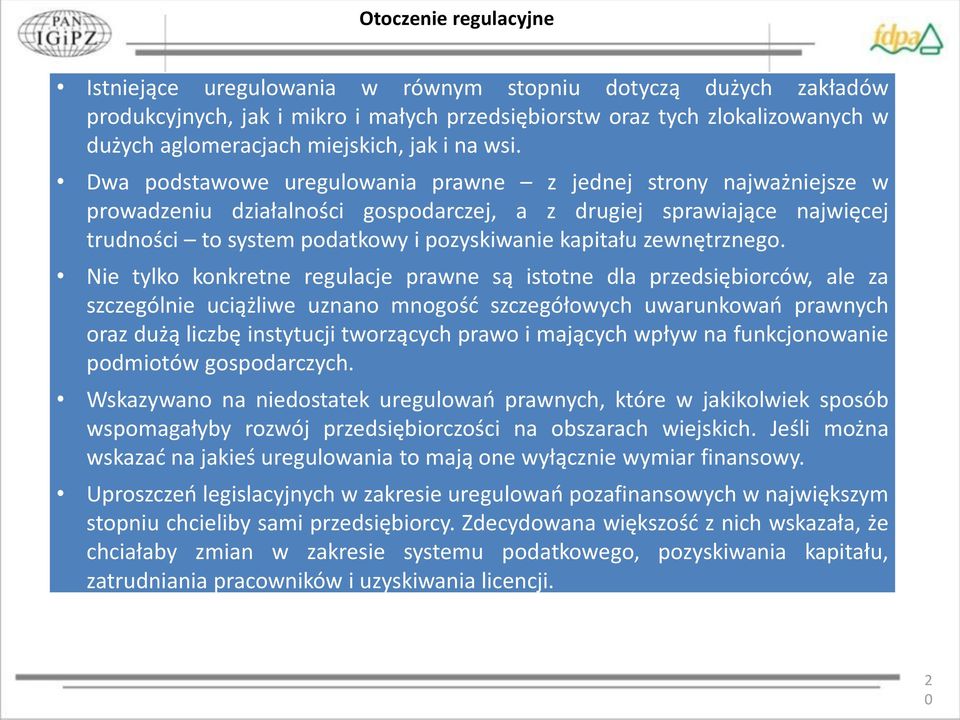 PAN IGiPZ

Otoczenie regulacyjne

fdpa

• Istniejące uregulowania w równym stopniu dotyczą dużych zakładów produkcyjnych, jak i mikro i małych przedsiębiorstw oraz tych zlokalizowanych w dużych aglomeracjach miejskich, jak i na wsi.

• Dwa podstawowe uregulowania prawne – z jednej strony najważniejsze w prowadzeniu działalności gospodarczej, a z drugiej sprawiające najwięcej trudności – to system podatkowy i pozyskiwanie kapitału zewnętrznego.

• Nie tylko konkretne regulacje prawne są istotne dla przedsiębiorców, ale za szczególnie uciążliwe uznano mnogość szczegółowych uwarunkowań prawnych oraz dużą liczbę instytucji tworzących prawo i mających wpływ na funkcjonowanie podmiotów gospodarczych.

• Wskazywano na niedostatek uregulowań prawnych, które w jakikolwiek sposób wspomagałyby rozwój przedsiębiorczości na obszarach wiejskich. Jeśli można wskazać na jakieś uregulowania to mają one wyłącznie wymiar finansowy.

• Uproszczeń legislacyjnych w zakresie uregulowań pozafinansowych w największym stopniu chcieliby sami przedsiębiorcy. Zdecydowana większość z nich wskazała, że chciałaby zmian w zakresie systemu podatkowego, pozyskiwania kapitału, zatrudniania pracowników i uzyskiwania licencji.

20